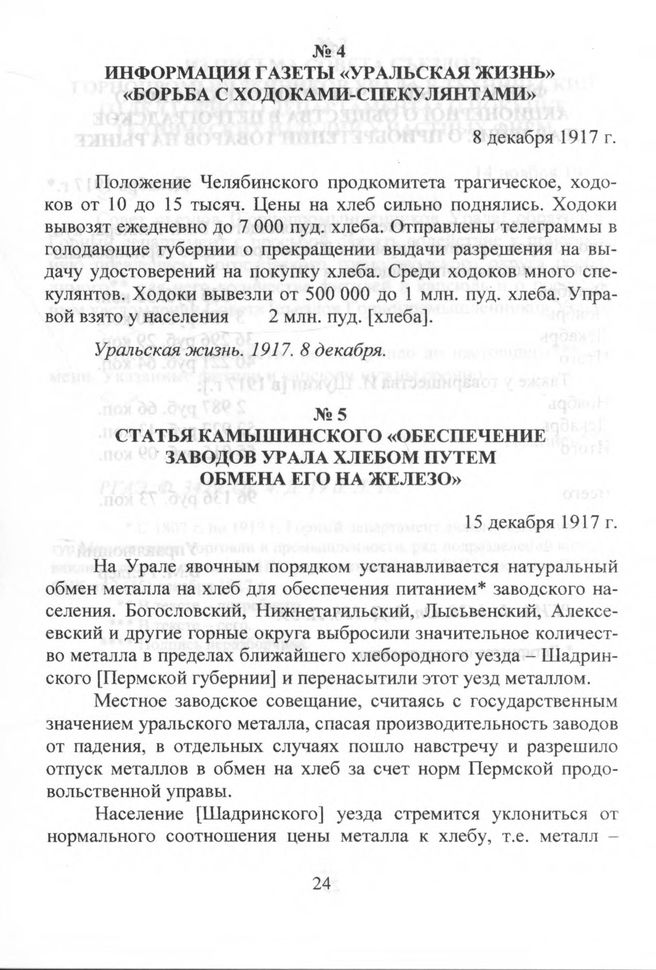 № 4
ИНФОРМАЦИЯ ГАЗЕТЫ «УРАЛЬСКАЯ ЖИЗНЬ»
«БОРЬБА С ХОДОКАМИ-СПЕКУЛЯНТАМИ»

8 декабря 1917 г.

Положение Челябинского продкомитета трагическое, ходоков от 10 до 15 тысяч. Цены на хлеб сильно поднялись. Ходоки вывозят ежедневно до 7 000 пуд. хлеба. Отправлены телеграммы в голодающие губернии о прекращении выдачи разрешения на выдачу удостоверений на покупку хлеба. Среди ходоков много спекулянтов. Ходоки вывезли от 500 000 до 1 млн. пуд. хлеба. Управой взято у населения 2 млн. пуд. [хлеба].

Уральская жизнь. 1917. 8 декабря.

№ 5
СТАТЬЯ КАМЫШИНСКОГО «ОБЕСПЕЧЕНИЕ ЗАВОДОВ УРАЛА ХЛЕБОМ ПУТЕМ ОБМЕНА ЕГО НА ЖЕЛЕЗО»

15 декабря 1917 г.

На Урале явочным порядком устанавливается натуральный обмен металла на хлеб для обеспечения питанием* заводского населения. Богословский, Нижнетагильский, Лысьвенский, Алексеевский и другие горные округа выбросили значительное количество металла в пределах ближайшего хлебородного уезда – Шадринского [Пермской губернии] и перенасытили этот уезд металлом.

Местное заводское совещание, считаясь с государственным значением уральского металла, спасая производительность заводов от падения, в отдельных случаях пошло навстречу и разрешило отпуск металлов в обмен на хлеб за счет норм Пермской продовольственной управы.

Население [Шадринского] уезда стремится уклониться от нормального соотношения цены металла к хлебу, т.е. металл –

24